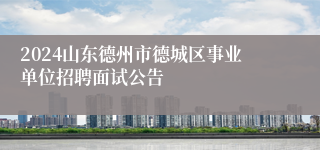 2024山东德州市德城区事业单位招聘面试公告